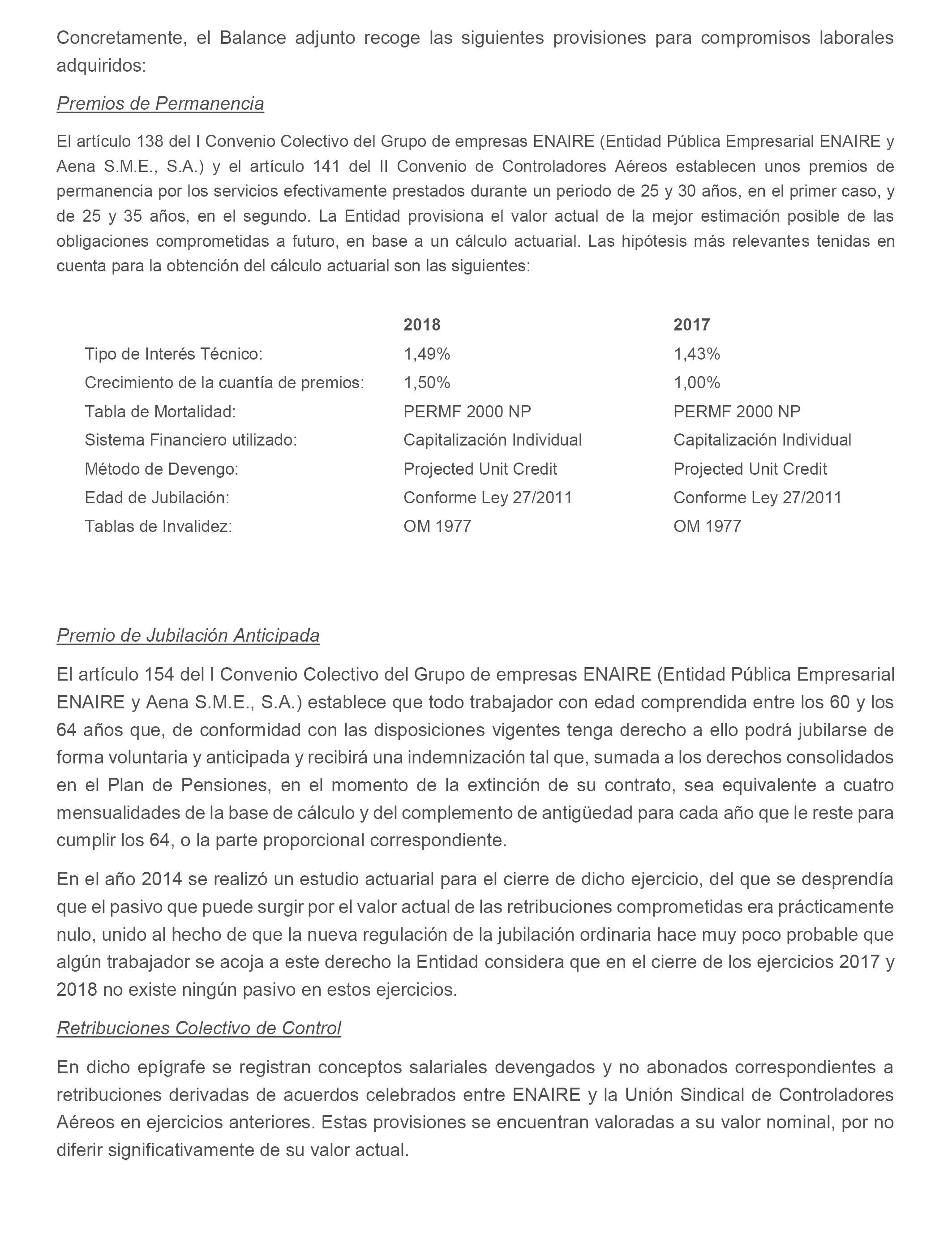 Concretamente, el Balance adjunto recoge las siguientes provisiones para compromisos laborales adquiridos:

Premios de Permanencia

El artículo 138 del I Convenio Colectivo del Grupo de empresas ENAIRE (Entidad Pública Empresarial ENAIRE y Aena S.M.E., S.A.) y el artículo 141 del II Convenio de Controladores Aéreos establecen unos premios de permanencia por los servicios efectivamente prestados durante un periodo de 25 y 30 años, en el primer caso, y de 25 y 35 años, en el segundo. La Entidad provisiona el valor actual de la mejor estimación posible de las obligaciones comprometidas a futuro, en base a un cálculo actuarial. Las hipótesis más relevantes tenidas en cuenta para la obtención del cálculo actuarial son las siguientes:

| | 2018 | 2017 |
|---|---|---|
| Tipo de Interés Técnico: | 1,49% | 1,43% |
| Crecimiento de la cuantía de premios: | 1,50% | 1,00% |
| Tabla de Mortalidad: | PERMF 2000 NP | PERMF 2000 NP |
| Sistema Financiero utilizado: | Capitalización Individual | Capitalización Individual |
| Método de Devengo: | Projected Unit Credit | Projected Unit Credit |
| Edad de Jubilación: | Conforme Ley 27/2011 | Conforme Ley 27/2011 |
| Tablas de Invalidez: | OM 1977 | OM 1977 |

Premio de Jubilación Anticipada

El artículo 154 del I Convenio Colectivo del Grupo de empresas ENAIRE (Entidad Pública Empresarial ENAIRE y Aena S.M.E., S.A.) establece que todo trabajador con edad comprendida entre los 60 y los 64 años que, de conformidad con las disposiciones vigentes tenga derecho a ello podrá jubilarse de forma voluntaria y anticipada y recibirá una indemnización tal que, sumada a los derechos consolidados en el Plan de Pensiones, en el momento de la extinción de su contrato, sea equivalente a cuatro mensualidades de la base de cálculo y del complemento de antigüedad para cada año que le reste para cumplir los 64, o la parte proporcional correspondiente.

En el año 2014 se realizó un estudio actuarial para el cierre de dicho ejercicio, del que se desprendía que el pasivo que puede surgir por el valor actual de las retribuciones comprometidas era prácticamente nulo, unido al hecho de que la nueva regulación de la jubilación ordinaria hace muy poco probable que algún trabajador se acoja a este derecho la Entidad considera que en el cierre de los ejercicios 2017 y 2018 no existe ningún pasivo en estos ejercicios.

Retribuciones Colectivo de Control

En dicho epígrafe se registran conceptos salariales devengados y no abonados correspondientes a retribuciones derivadas de acuerdos celebrados entre ENAIRE y la Unión Sindical de Controladores Aéreos en ejercicios anteriores. Estas provisiones se encuentran valoradas a su valor nominal, por no diferir significativamente de su valor actual.